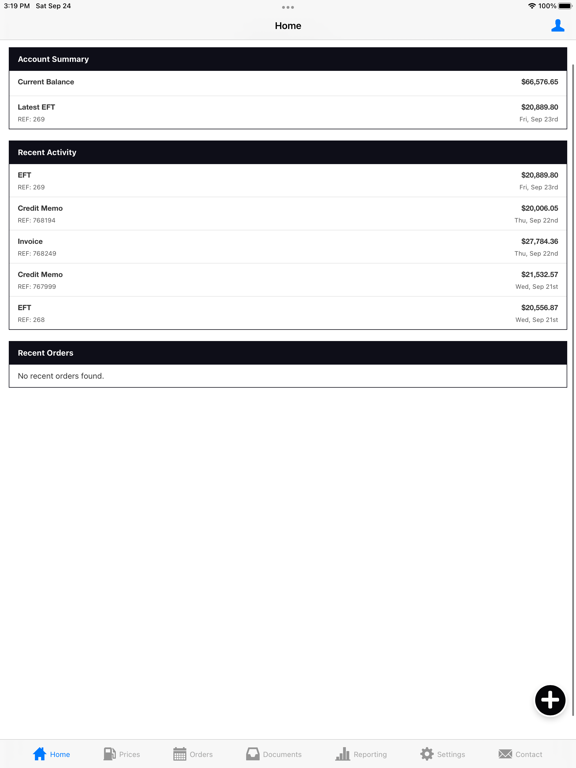 3:19 PM Sat Sep 24

100%

Home

Account Summary

Current Balance $66,576.65

Latest EFT $20,889.80
REF: 269 Fri, Sep 23rd

Recent Activity

EFT $20,889.80
REF: 269 Fri, Sep 23rd

Credit Memo $20,006.05
REF: 768194 Thu, Sep 22nd

Invoice $27,784.36
REF: 768249 Thu, Sep 22nd

Credit Memo $21,532.57
REF: 767999 Wed, Sep 21st

EFT $20,556.87
REF: 268 Wed, Sep 21st

Recent Orders

No recent orders found.

Home Prices Orders Documents Reporting Settings Contact